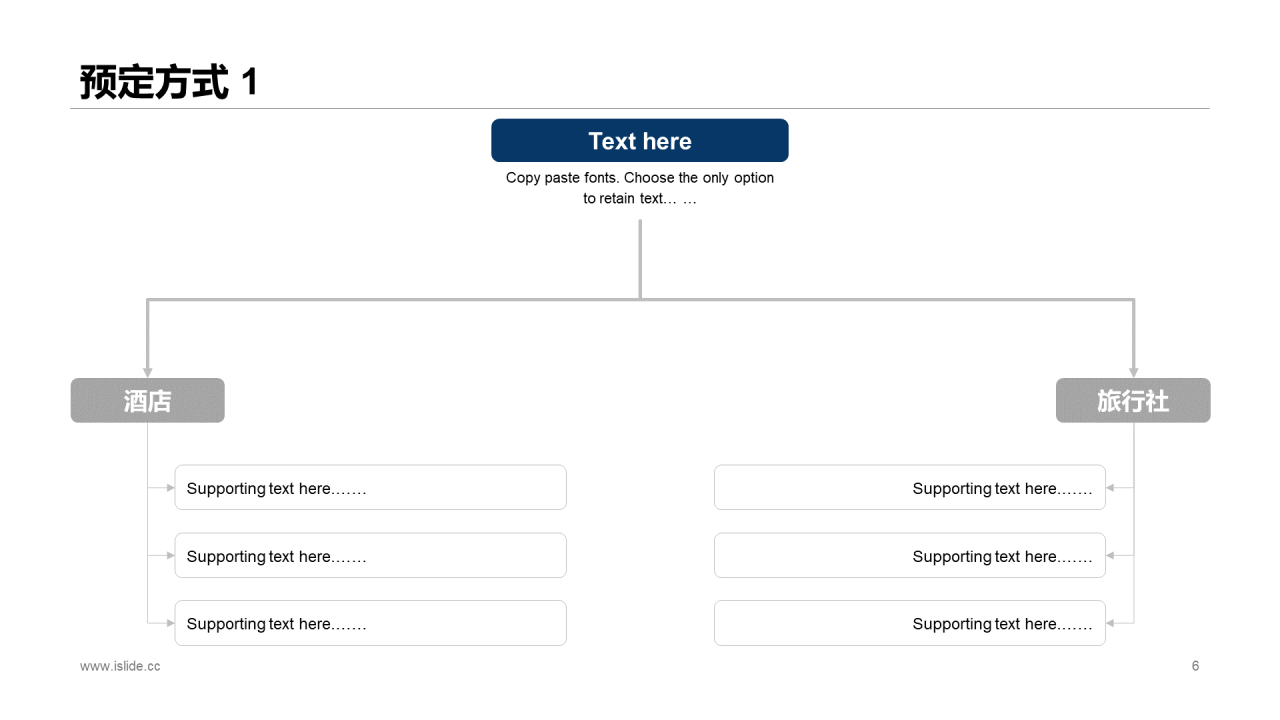 预定方式 1

Text here

Copy paste fonts. Choose the only option to retain text… …

酒店

Supporting text here…….

Supporting text here…….

Supporting text here…….

旅行社

Supporting text here…….

Supporting text here…….

Supporting text here…….

www.islide.cc

6